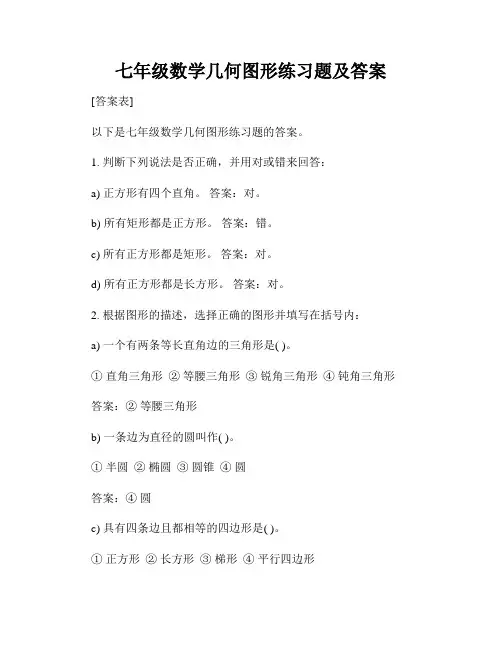 七年级数学几何图形练习题及答案

[答案表]

以下是七年级数学几何图形练习题的答案。

1. 判断下列说法是否正确，并用对或错来回答：

a) 正方形有四个直角。 答案：对。

b) 所有矩形都是正方形。 答案：错。

c) 所有正方形都是矩形。 答案：对。

d) 所有正方形都是长方形。 答案：对。

2. 根据图形的描述，选择正确的图形并填写在括号内：

a) 一个有两条等长直角边的三角形是( )。

① 直角三角形 ② 等腰三角形 ③ 锐角三角形 ④ 钝角三角形

答案：② 等腰三角形

b) 一条边为直径的圆叫作( )。

① 半圆 ② 椭圆 ③ 圆锥 ④ 圆

答案：④ 圆

c) 具有四条边且都相等的四边形是( )。

① 正方形 ② 长方形 ③ 梯形 ④ 平行四边形